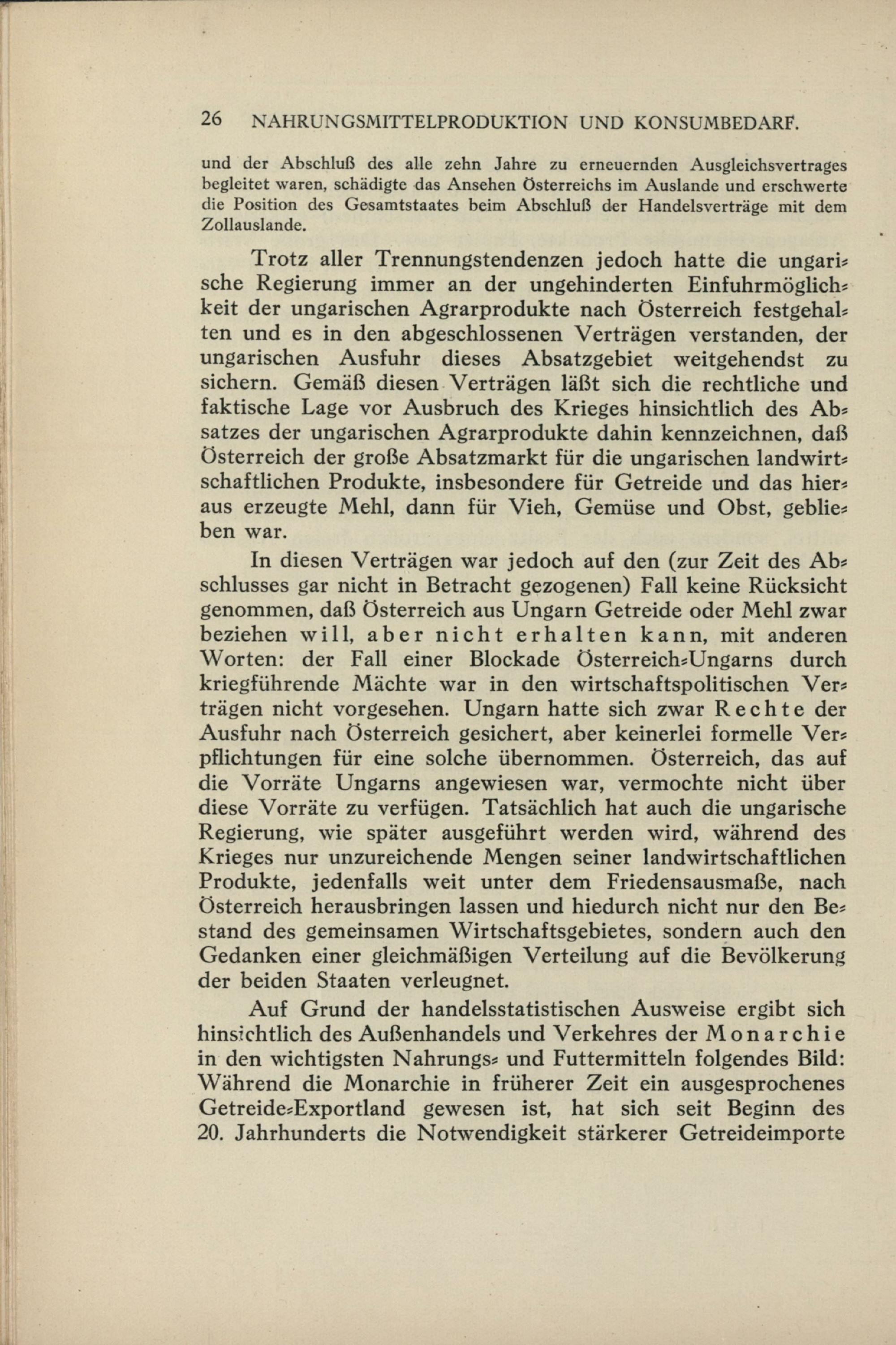 26 NAHRUNGSMITTELPRODUKTION UND KONSUMBEDARF.

und der Abschluß des alle zehn Jahre zu erneuernden Ausgleichsvertrages begleitet waren, schädigte das Ansehen Österreichs im Auslande und erschwerte die Position des Gesamtstaates beim Abschluß der Handelsverträge mit dem Zollauslande.

Trotz aller Trennungstendenzen jedoch hatte die ungarische Regierung immer an der ungehinderten Einfuhrmöglichkeit der ungarischen Agrarprodukte nach Österreich festgehalten und es in den abgeschlossenen Verträgen verstanden, der ungarischen Ausfuhr dieses Absatzgebiet weitgehendst zu sichern. Gemäß diesen Verträgen läßt sich die rechtliche und faktische Lage vor Ausbruch des Krieges hinsichtlich des Absatzes der ungarischen Agrarprodukte dahin kennzeichnen, daß Österreich der große Absatzmarkt für die ungarischen landwirtschaftlichen Produkte, insbesondere für Getreide und das hieraus erzeugte Mehl, dann für Vieh, Gemüse und Obst, geblieben war.

In diesen Verträgen war jedoch auf den (zur Zeit des Abschlusses gar nicht in Betracht gezogenen) Fall keine Rücksicht genommen, daß Österreich aus Ungarn Getreide oder Mehl zwar beziehen will, aber nicht erhalten kann, mit anderen Worten: der Fall einer Blockade Österreich-Ungarns durch kriegführende Mächte war in den wirtschaftspolitischen Verträgen nicht vorgesehen. Ungarn hatte sich zwar Rechte der Ausfuhr nach Österreich gesichert, aber keinerlei formelle Verpflichtungen für eine solche übernommen. Österreich, das auf die Vorräte Ungarns angewiesen war, vermochte nicht über diese Vorräte zu verfügen. Tatsächlich hat auch die ungarische Regierung, wie später ausgeführt werden wird, während des Krieges nur unzureichende Mengen seiner landwirtschaftlichen Produkte, jedenfalls weit unter dem Friedensausmaße, nach Österreich herausbringen lassen und hiedurch nicht nur den Bestand des gemeinsamen Wirtschaftsgebietes, sondern auch den Gedanken einer gleichmäßigen Verteilung auf die Bevölkerung der beiden Staaten verleugnet.

Auf Grund der handelsstatistischen Ausweise ergibt sich hinsichtlich des Außenhandels und Verkehres der Monarchie in den wichtigsten Nahrungs- und Futtermitteln folgendes Bild: Während die Monarchie in früherer Zeit ein ausgesprochenes Getreide-Exportland gewesen ist, hat sich seit Beginn des 20. Jahrhunderts die Notwendigkeit stärkerer Getreideimporte